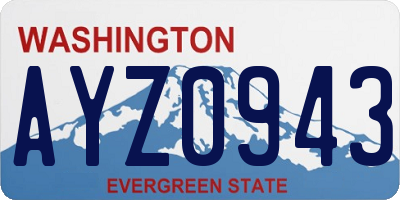 WASHINGTON

AYZ0943

EVERGREEN STATE